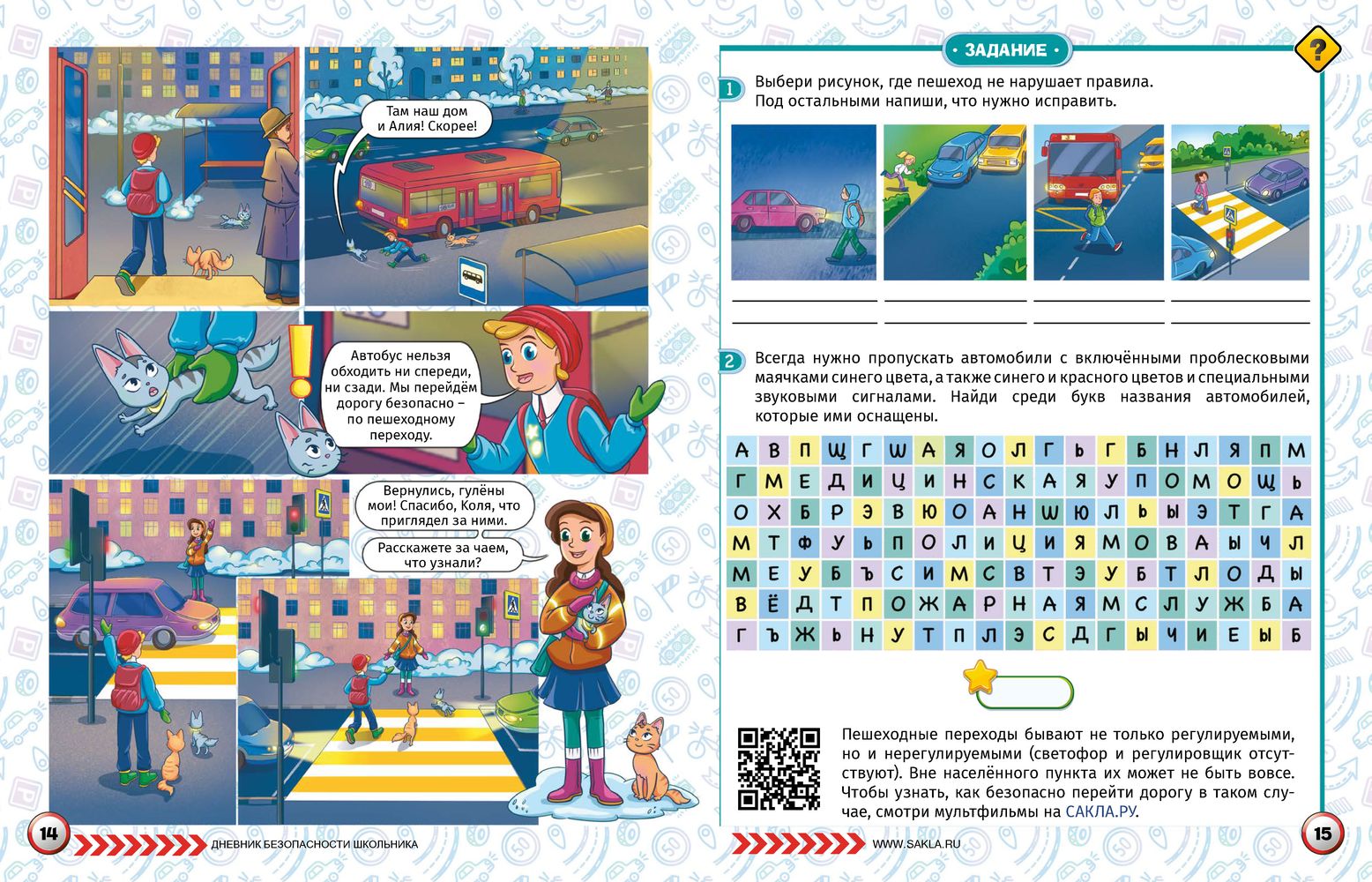 Там наш дом и Алия! Скорее!

Автобус нельзя обходить ни спереди, ни сзади. Мы перейдём дорогу безопасно – по пешеходному переходу.

Вернулись, гулёны мои! Спасибо, Коля, что приглядел за ними.

Расскажете за чаем, что узнали?

14 ДНЕВНИК БЕЗОПАСНОСТИ ШКОЛЬНИКА

ЗАДАНИЕ

?

1 Выбери рисунок, где пешеход не нарушает правила. Под остальными напиши, что нужно исправить.

2 Всегда нужно пропускать автомобили с включёнными проблесковыми маячками синего цвета, а также синего и красного цветов и специальными звуковыми сигналами. Найди среди букв названия автомобилей, которые ими оснащены.

| А | В | П | Щ | Г | Ш | А | Я | О | Л | Г | Ь | Г | Б | Н | Л | Я | П | М |
|---|---|---|---|---|---|---|---|---|---|---|---|---|---|---|---|---|---|---|
| Г | М | Е | Д | И | Ц | И | Н | С | К | А | Я | У | П | О | М | О | Щ | Ь |
| О | Х | Б | Р | Э | В | Ю | О | А | Н | Ш | Ю | Л | Ь | Ы | Э | Т | Г | А |
| М | Т | Ф | У | Ь | П | О | Л | И | Ц | И | Я | М | О | В | А | Ы | Ч | Л |
| М | Е | У | Б | Ъ | С | И | М | С | В | Т | Э | У | Б | Т | Л | О | Д | Ы |
| В | Ё | Д | Т | П | О | Ж | А | Р | Н | А | Я | М | С | Л | У | Ж | Б | А |
| Г | Ъ | Ж | Ь | Н | У | Т | П | Л | Э | С | Д | Г | Ы | Ч | И | Е | Ы | Б |

Пешеходные переходы бывают не только регулируемыми, но и нерегулируемыми (светофор и регулировщик отсутствуют). Вне населённого пункта их может не быть вовсе. Чтобы узнать, как безопасно перейти дорогу в таком случае, смотри мультфильмы на САКЛА.РУ.

WWW.SAKLA.RU 15